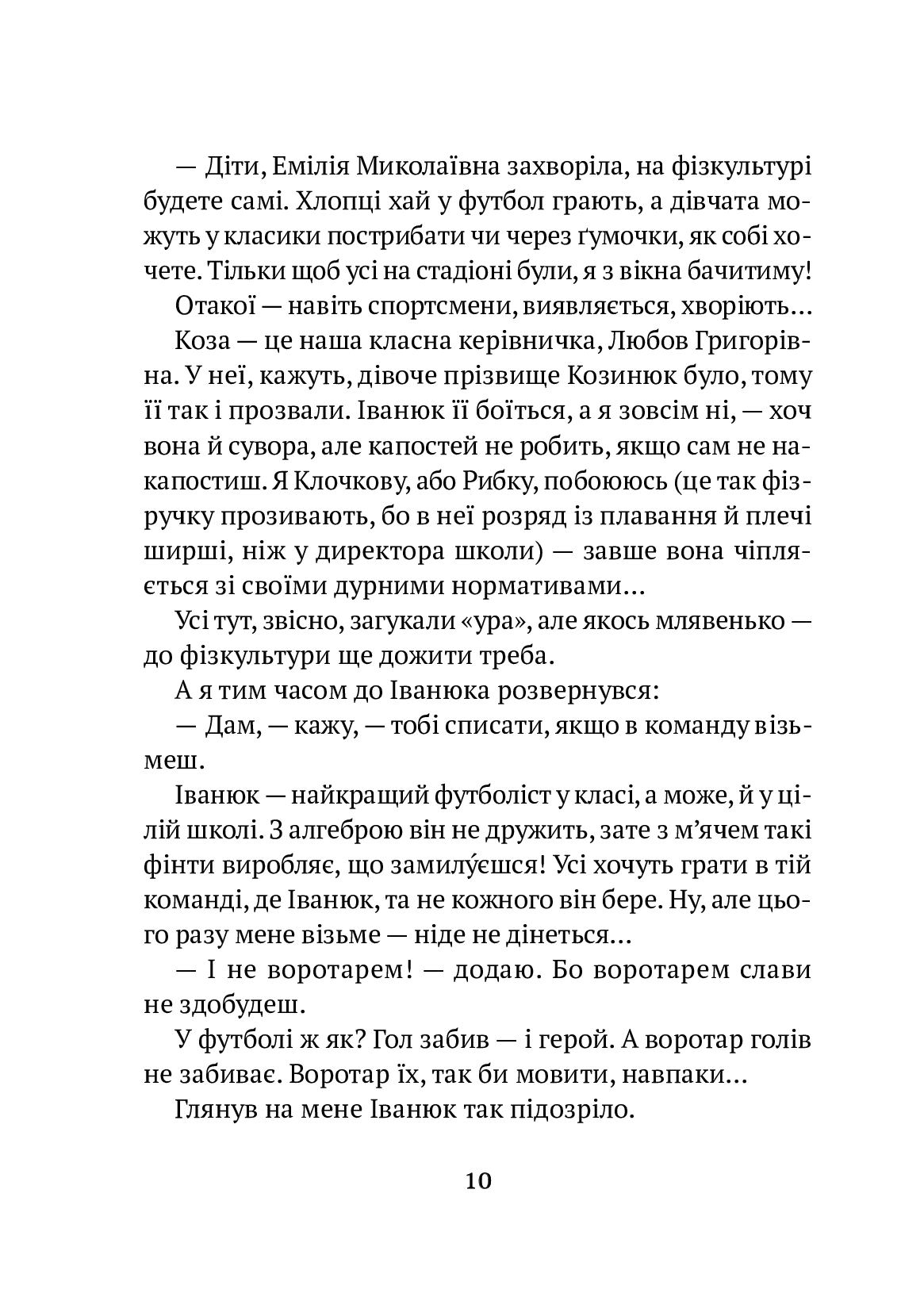 — Діти, Емілія Миколаївна захворіла, на фізкультурі будете самі. Хлопці хай у футбол грають, а дівчата можуть у класики пострибати чи через ґумочки, як собі хочете. Тільки щоб усі на стадіоні були, я з вікна бачитиму!

Отакої — навіть спортсмени, виявляється, хворіють...

Коза — це наша класна керівничка, Любов Григорівна. У неї, кажуть, дівоче прізвище Козинюк було, тому її так і прозвали. Іванюк її боїться, а я зовсім ні, — хоч вона й сувора, але капостей не робить, якщо сам не накапостиш. Я Клочкову, або Рибку, побоююсь (це так фізручку прозивають, бо в неї розряд із плавання й плечі ширші, ніж у директора школи) — завше вона чіпляється зі своїми дурними нормативами...

Усі тут, звісно, загукали «ура», але якось млявенько — до фізкультури ще дожити треба.

А я тим часом до Іванюка розвернувся:

— Дам, — кажу, — тобі списати, якщо в команду візьмеш.

Іванюк — найкращий футболіст у класі, а може, й у цілій школі. З алгеброю він не дружить, зате з м'ячем такі фінти виробляє, що замилу́єшся! Усі хочуть грати в тій команді, де Іванюк, та не кожного він бере. Ну, але цього разу мене візьме — ніде не дінеться...

— І не воротарем! — додаю. Бо воротарем слави не здобудеш.

У футболі ж як? Гол забив — і герой. А воротар голів не забиває. Воротар їх, так би мовити, навпаки...

Глянув на мене Іванюк так підозріло.

10